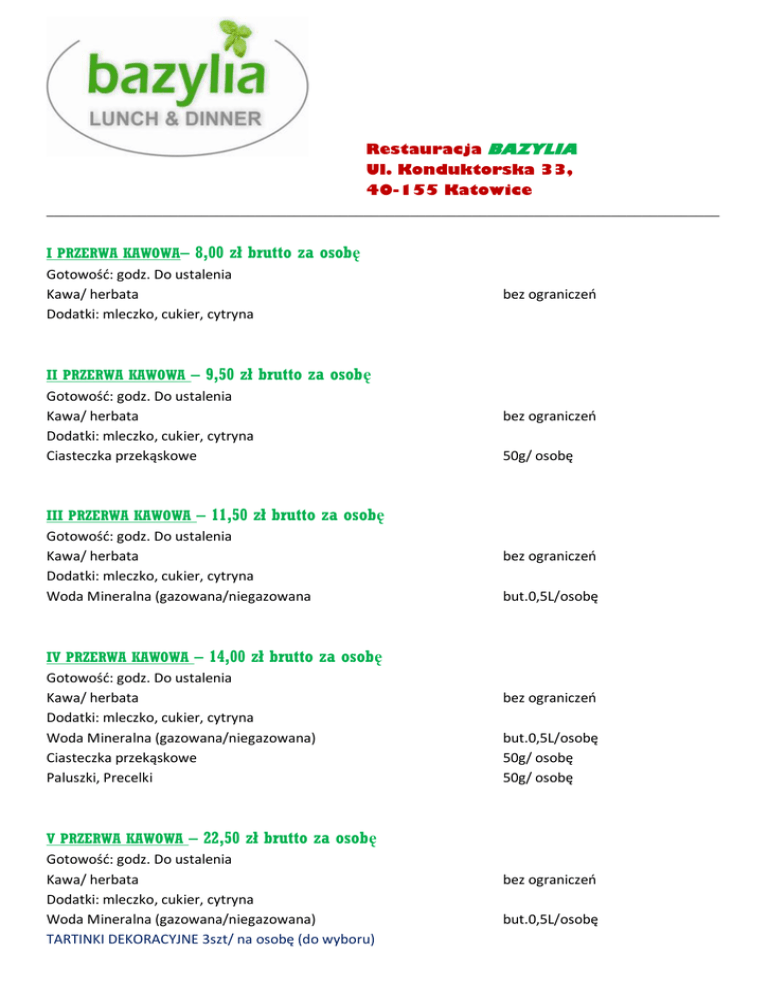 bazylia
LUNCH & DINNER

Restauracja BAZYLIA
Ul. Konduktorska 33,
40-155 Katowice

I PRZERWA KAWOWA– 8,00 zł brutto za osobę
Gotowość: godz. Do ustalenia
Kawa/ herbata bez ograniczeń
Dodatki: mleczko, cukier, cytryna

II PRZERWA KAWOWA – 9,50 zł brutto za osobę
Gotowość: godz. Do ustalenia
Kawa/ herbata bez ograniczeń
Dodatki: mleczko, cukier, cytryna
Ciasteczka przekąskowe 50g/ osobę

III PRZERWA KAWOWA – 11,50 zł brutto za osobę
Gotowość: godz. Do ustalenia
Kawa/ herbata bez ograniczeń
Dodatki: mleczko, cukier, cytryna
Woda Mineralna (gazowana/niegazowana but.0,5L/osobę

IV PRZERWA KAWOWA – 14,00 zł brutto za osobę
Gotowość: godz. Do ustalenia
Kawa/ herbata bez ograniczeń
Dodatki: mleczko, cukier, cytryna
Woda Mineralna (gazowana/niegazowana) but.0,5L/osobę
Ciasteczka przekąskowe 50g/ osobę
Paluszki, Precelki 50g/ osobę

V PRZERWA KAWOWA – 22,50 zł brutto za osobę
Gotowość: godz. Do ustalenia
Kawa/ herbata bez ograniczeń
Dodatki: mleczko, cukier, cytryna
Woda Mineralna (gazowana/niegazowana) but.0,5L/osobę
TARTINKI DEKORACYJNE 3szt/ na osobę (do wyboru)